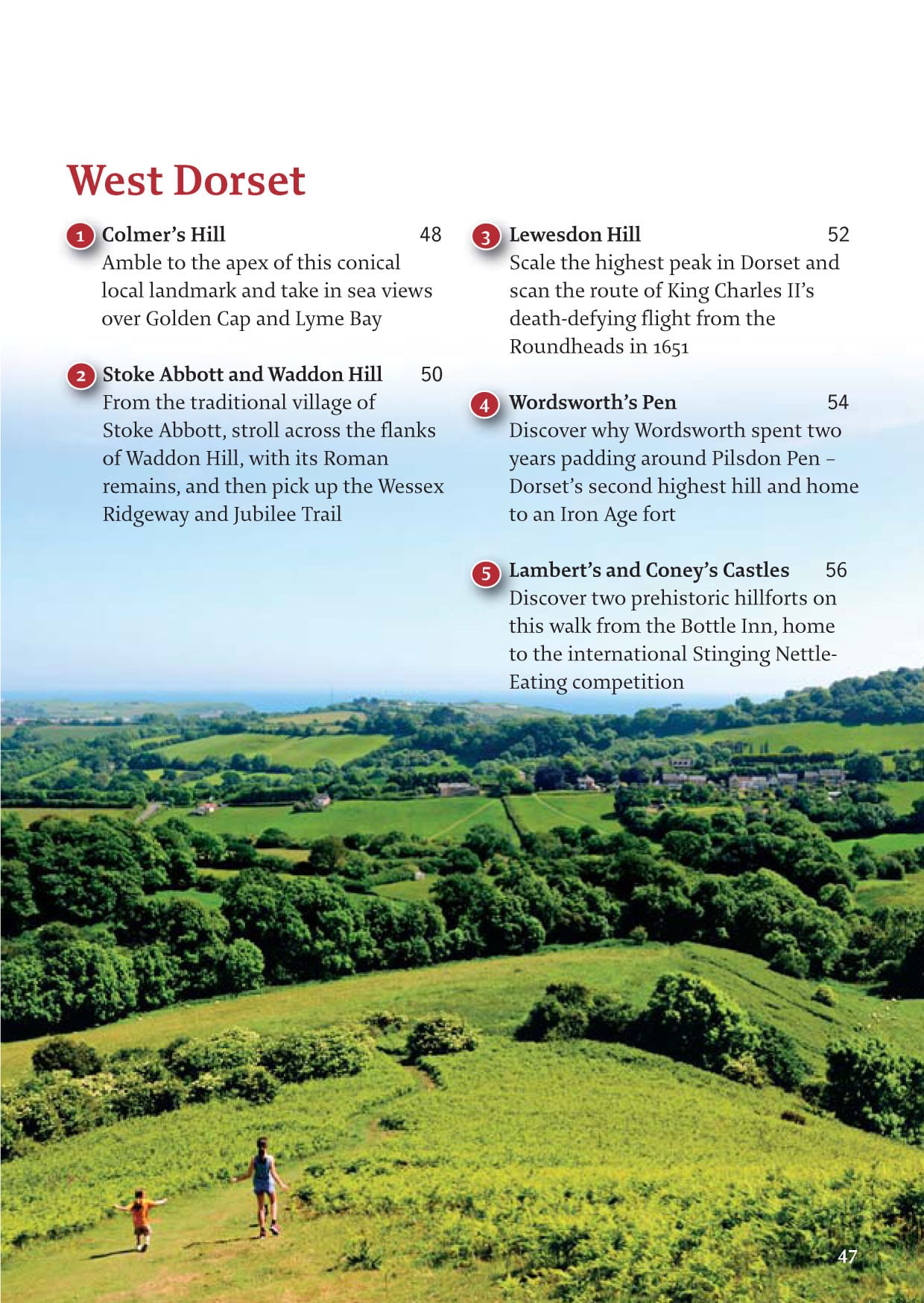 West Dorset

1 Colmer's Hill 48
Amble to the apex of this conical local landmark and take in sea views over Golden Cap and Lyme Bay

2 Stoke Abbott and Waddon Hill 50
From the traditional village of Stoke Abbott, stroll across the flanks of Waddon Hill, with its Roman remains, and then pick up the Wessex Ridgeway and Jubilee Trail

3 Lewesdon Hill 52
Scale the highest peak in Dorset and scan the route of King Charles II's death-defying flight from the Roundheads in 1651

4 Wordsworth's Pen 54
Discover why Wordsworth spent two years padding around Pilsdon Pen – Dorset's second highest hill and home to an Iron Age fort

5 Lambert's and Coney's Castles 56
Discover two prehistoric hillforts on this walk from the Bottle Inn, home to the international Stinging Nettle-Eating competition

47